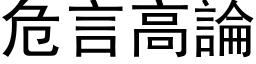 危言高論